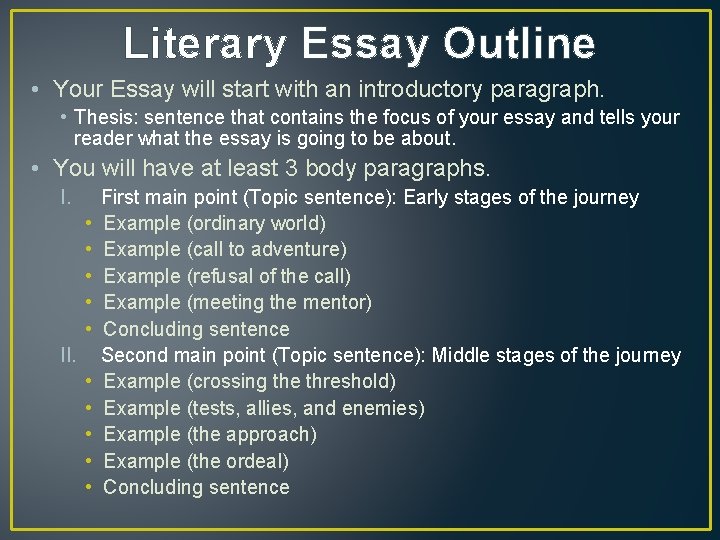 Literary Essay Outline

• Your Essay will start with an introductory paragraph.
  • Thesis: sentence that contains the focus of your essay and tells your reader what the essay is going to be about.

• You will have at least 3 body paragraphs.
  I. First main point (Topic sentence): Early stages of the journey
    • Example (ordinary world)
    • Example (call to adventure)
    • Example (refusal of the call)
    • Example (meeting the mentor)
    • Concluding sentence
  II. Second main point (Topic sentence): Middle stages of the journey
    • Example (crossing the threshold)
    • Example (tests, allies, and enemies)
    • Example (the approach)
    • Example (the ordeal)
    • Concluding sentence